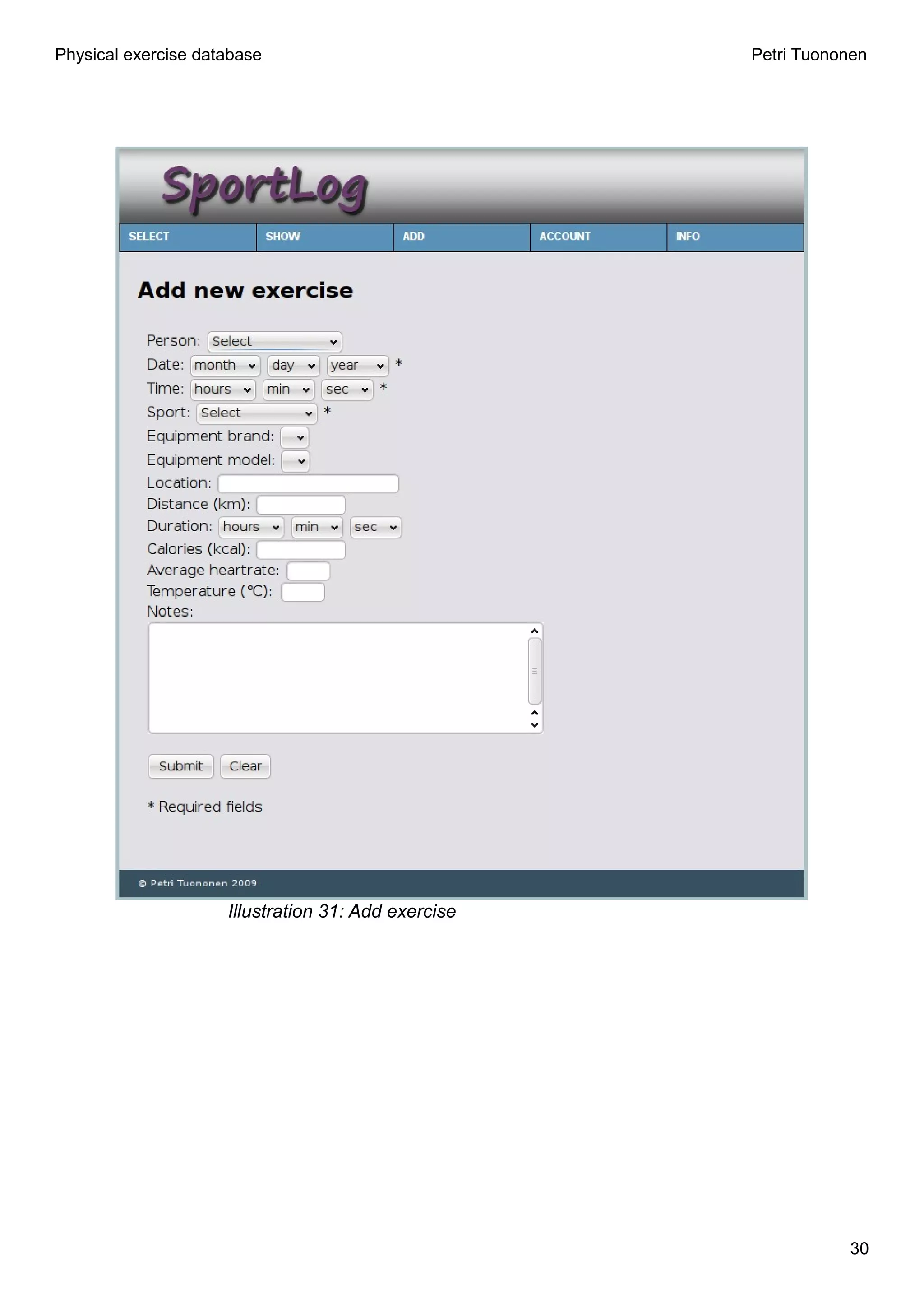 Physical exercise database

Petri Tuononen

SportLog

SELECT
SHOW
ADD
ACCOUNT
INFO

Add new exercise

Person: Select
Date: month day year *
Time: hours min sec *
Sport: Select *
Equipment brand:
Equipment model:
Location:
Distance (km):
Duration: hours min sec
Calories (kcal):
Average heartrate:
Temperature (°C):
Notes:

Submit Clear

* Required fields

© Petri Tuononen 2009

Illustration 31: Add exercise

30